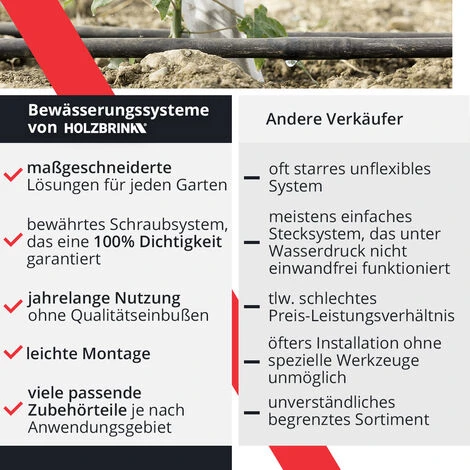 Bewässerungssysteme von HOLZBRINK

maßgeschneiderte Lösungen für jeden Garten

bewährtes Schraubsystem, das eine 100% Dichtigkeit garantiert

jahrelange Nutzung ohne Qualitätseinbußen

leichte Montage

viele passende Zubehörteile je nach Anwendungsgebiet

Andere Verkäufer

oft starres unflexibles System

meistens einfaches Stecksystem, das unter Wasserdruck nicht einwandfrei funktioniert

tlw. schlechtes Preis-Leistungsverhältnis

öfters Installation ohne spezielle Werkzeuge unmöglich

unverständliches begrenztes Sortiment